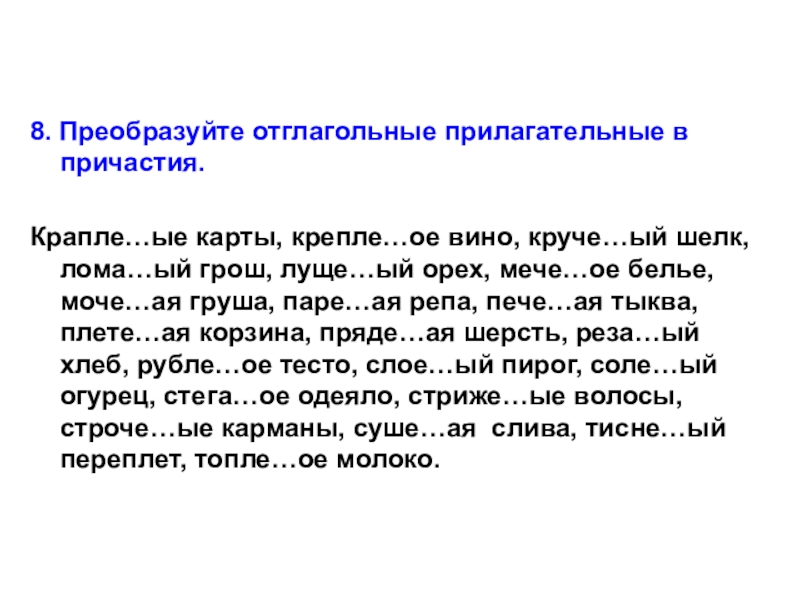 8. Преобразуйте отглагольные прилагательные в причастия.

Крапле…ые карты, крепле…ое вино, круче…ый шелк, лома…ый грош, луще…ый орех, мече…ое белье, моче…ая груша, паре…ая репа, пече…ая тыква, плете…ая корзина, пряде…ая шерсть, реза…ый хлеб, рубле…ое тесто, слое…ый пирог, соле…ый огурец, стега…ое одеяло, стриже…ые волосы, строче…ые карманы, суше…ая слива, тисне…ый переплет, топле…ое молоко.